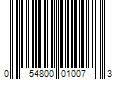 0 54800 01007 3